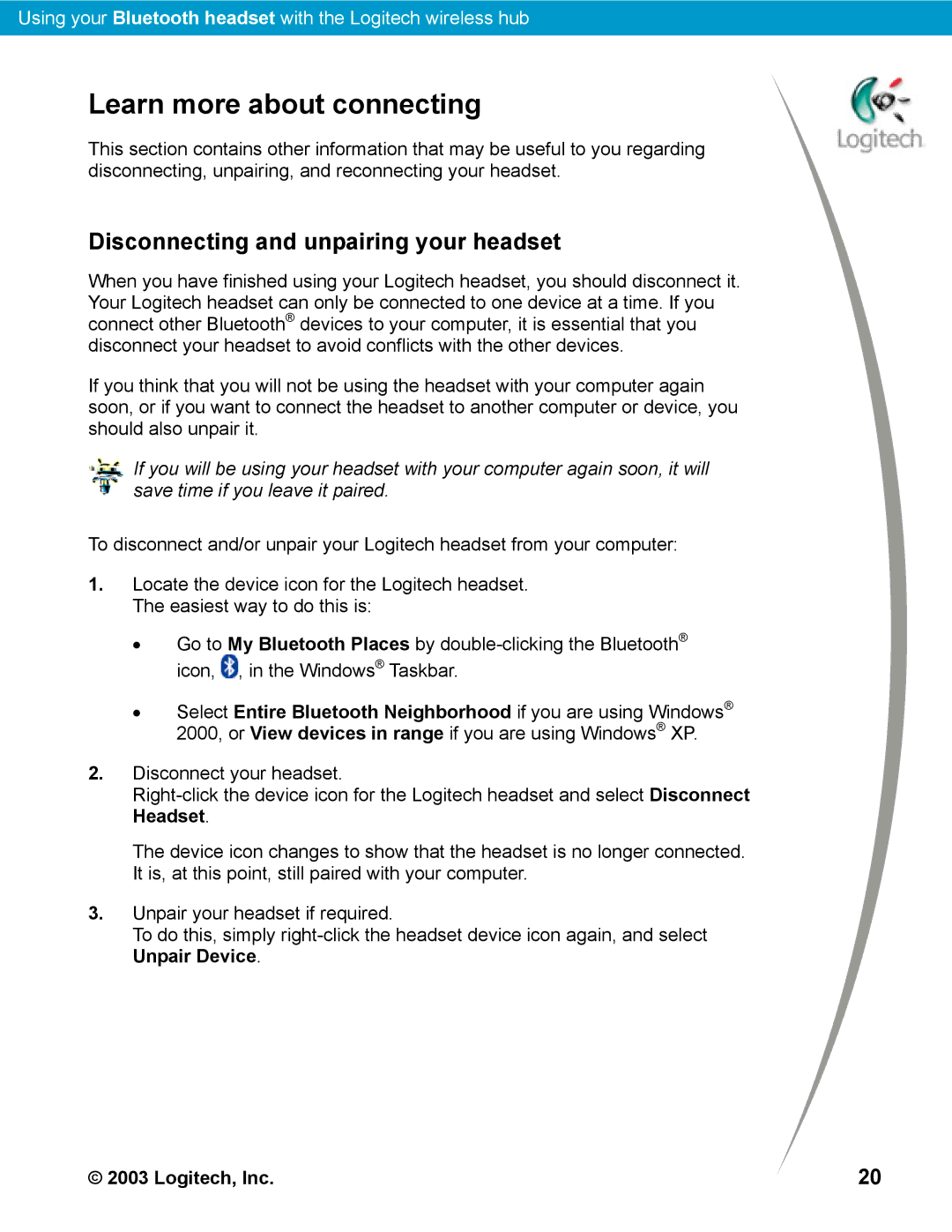 Using your Bluetooth headset with the Logitech wireless hub

Logitech

Learn more about connecting

This section contains other information that may be useful to you regarding disconnecting, unpairing, and reconnecting your headset.

Disconnecting and unpairing your headset

When you have finished using your Logitech headset, you should disconnect it. Your Logitech headset can only be connected to one device at a time. If you connect other Bluetooth® devices to your computer, it is essential that you disconnect your headset to avoid conflicts with the other devices.

If you think that you will not be using the headset with your computer again soon, or if you want to connect the headset to another computer or device, you should also unpair it.

If you will be using your headset with your computer again soon, it will save time if you leave it paired.

To disconnect and/or unpair your Logitech headset from your computer:

1. Locate the device icon for the Logitech headset.
The easiest way to do this is:

• Go to My Bluetooth Places by double-clicking the Bluetooth® icon, , in the Windows® Taskbar.

• Select Entire Bluetooth Neighborhood if you are using Windows® 2000, or View devices in range if you are using Windows® XP.

2. Disconnect your headset.
Right-click the device icon for the Logitech headset and select Disconnect Headset.

The device icon changes to show that the headset is no longer connected. It is, at this point, still paired with your computer.

3. Unpair your headset if required.
To do this, simply right-click the headset device icon again, and select Unpair Device.

© 2003 Logitech, Inc.

20